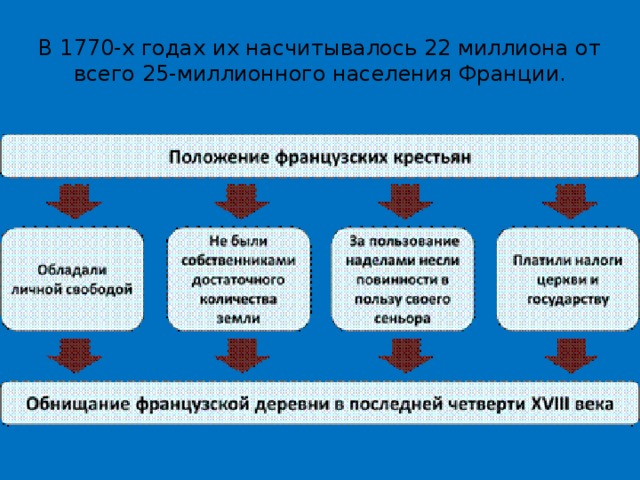 В 1770-х годах их насчитывалось 22 миллиона от всего 25-миллионного населения Франции.

Положение французских крестьян

Обладали личной свободой

Не были собственниками достаточного количества земли

За пользование наделами несли повинности в пользу своего сеньора

Платили налоги церкви и государству

Обнищание французской деревни в последней четверти XVIII века